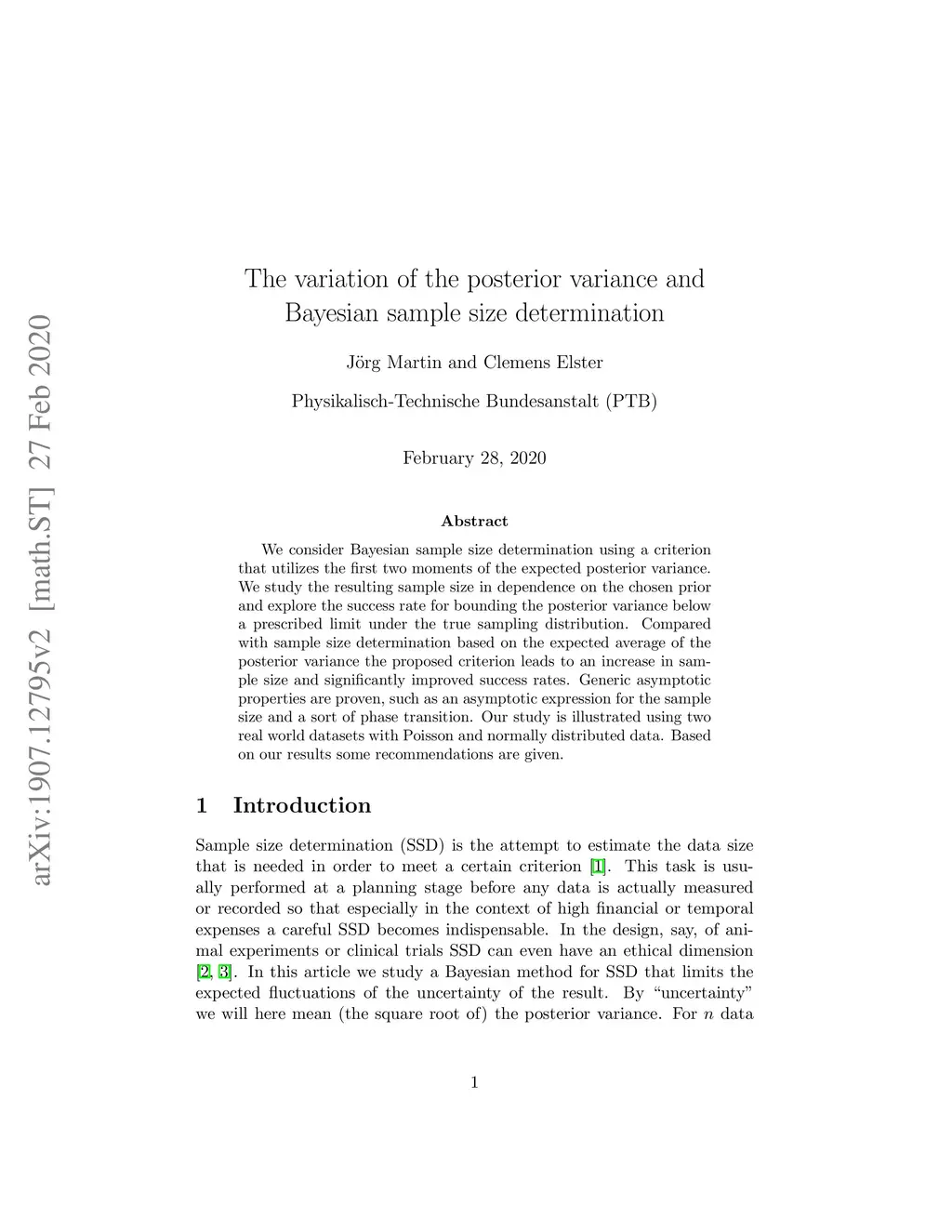 arXiv:1907.12795v2 [math.ST] 27 Feb 2020

The variation of the posterior variance and Bayesian sample size determination

Jörg Martin and Clemens Elster

Physikalisch-Technische Bundesanstalt (PTB)

February 28, 2020

Abstract

We consider Bayesian sample size determination using a criterion that utilizes the first two moments of the expected posterior variance. We study the resulting sample size in dependence on the chosen prior and explore the success rate for bounding the posterior variance below a prescribed limit under the true sampling distribution. Compared with sample size determination based on the expected average of the posterior variance the proposed criterion leads to an increase in sample size and significantly improved success rates. Generic asymptotic properties are proven, such as an asymptotic expression for the sample size and a sort of phase transition. Our study is illustrated using two real world datasets with Poisson and normally distributed data. Based on our results some recommendations are given.

1 Introduction

Sample size determination (SSD) is the attempt to estimate the data size that is needed in order to meet a certain criterion [1]. This task is usually performed at a planning stage before any data is actually measured or recorded so that especially in the context of high financial or temporal expenses a careful SSD becomes indispensable. In the design, say, of animal experiments or clinical trials SSD can even have an ethical dimension [2, 3]. In this article we study a Bayesian method for SSD that limits the expected fluctuations of the uncertainty of the result. By “uncertainty” we will here mean (the square root of) the posterior variance. For $n$ data

1